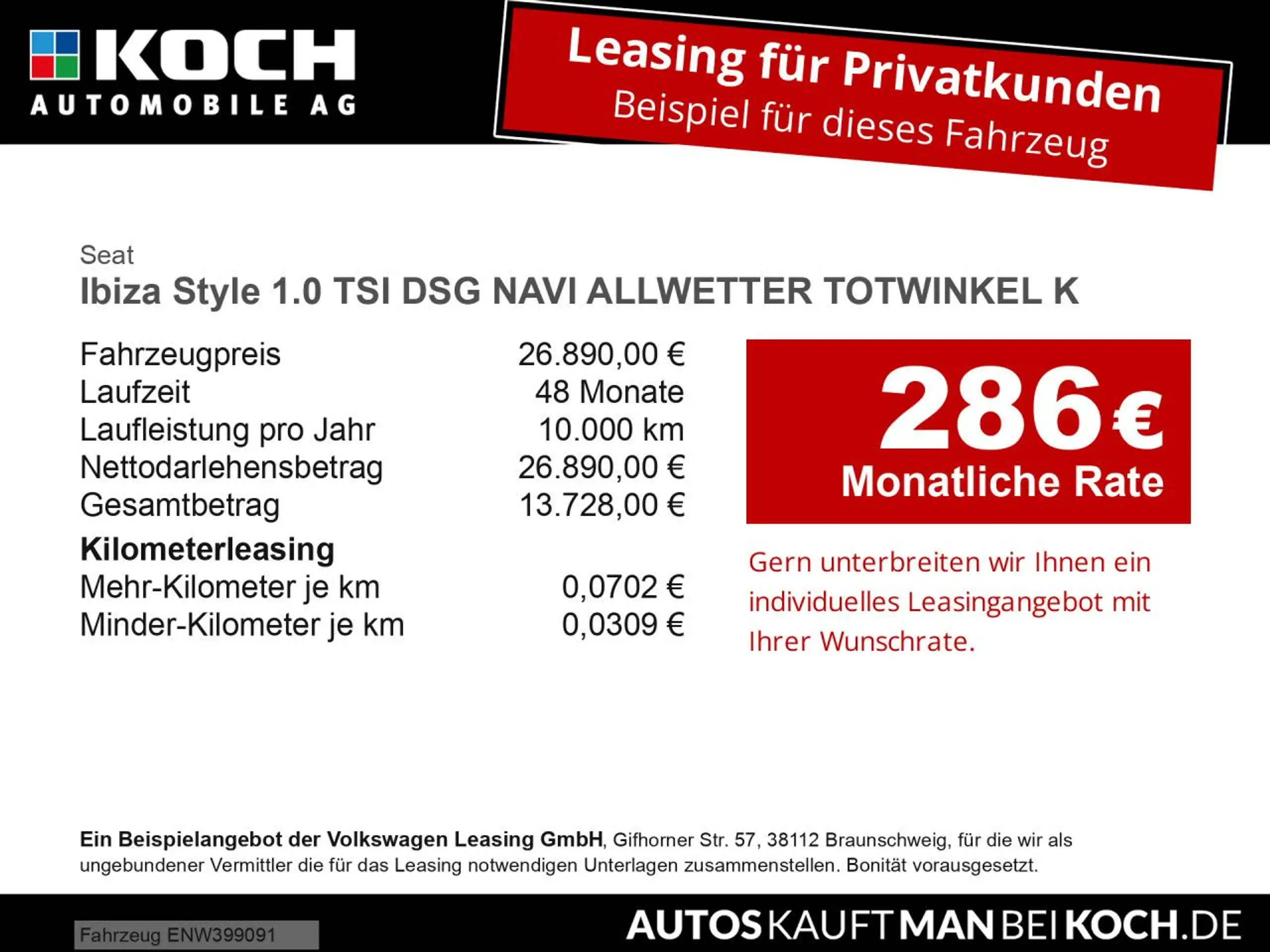 KOCH
AUTOMOBILE AG

Leasing für Privatkunden
Beispiel für dieses Fahrzeug

Seat
Ibiza Style 1.0 TSI DSG NAVI ALLWETTER TOTWINKEL K

Fahrzeugpreis 26.890,00 €
Laufzeit 48 Monate
Laufleistung pro Jahr 10.000 km
Nettodarlehensbetrag 26.890,00 €
Gesamtbetrag 13.728,00 €

Kilometerleasing
Mehr-Kilometer je km 0,0702 €
Minder-Kilometer je km 0,0309 €

286 €
Monatliche Rate

Gern unterbreiten wir Ihnen ein individuelles Leasingangebot mit Ihrer Wunschrate.

Ein Beispielangebot der Volkswagen Leasing GmbH, Gifhorner Str. 57, 38112 Braunschweig, für die wir als ungebundener Vermittler die für das Leasing notwendigen Unterlagen zusammenstellen. Bonität vorausgesetzt.

Fahrzeug ENW399091

AUTOSKAUFTMANBEIKOCH.DE